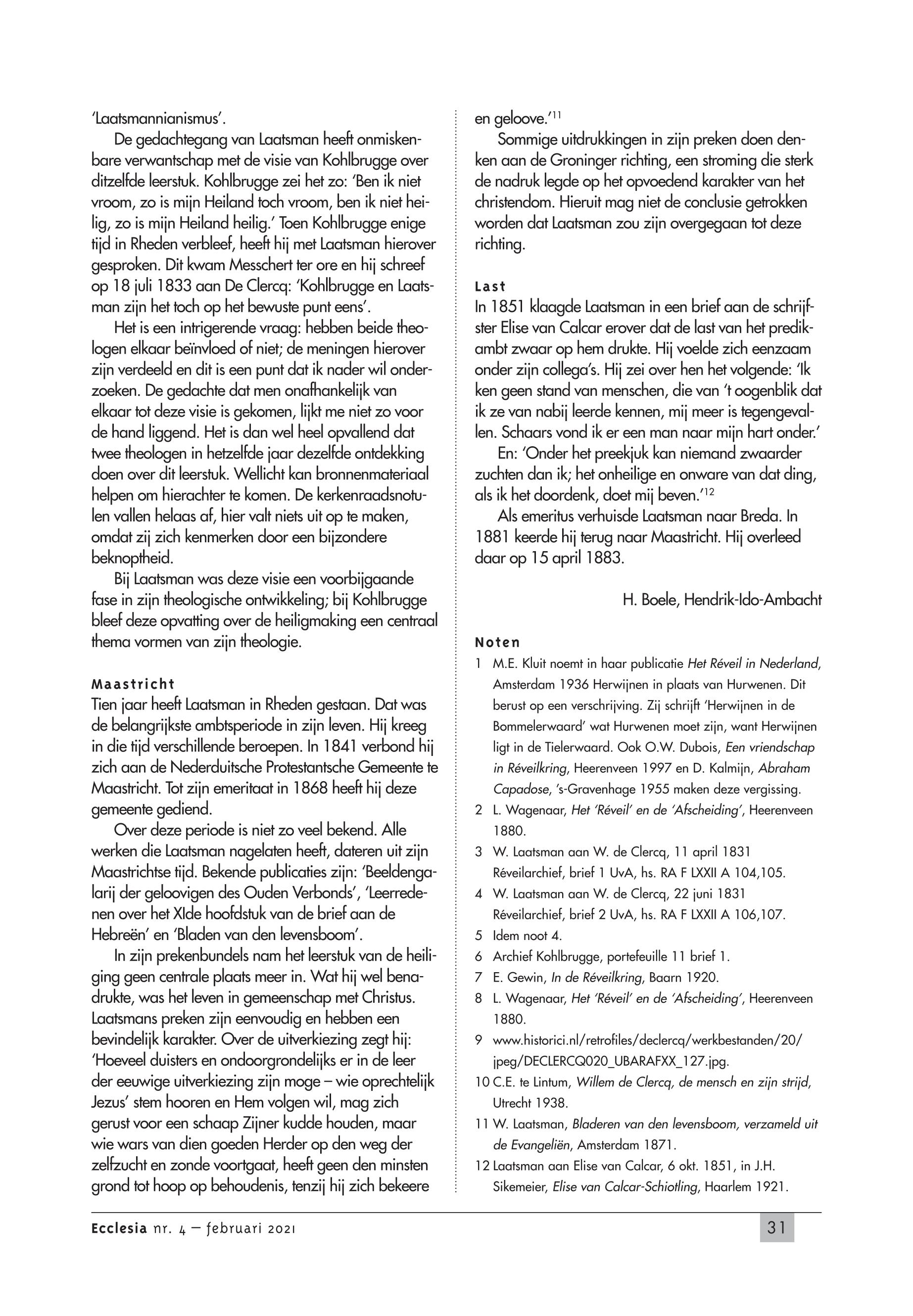 'Laatsmannianismus'.

De gedachtegang van Laatsman heeft onmiskenbare verwantschap met de visie van Kohlbrugge over ditzelfde leerstuk. Kohlbrugge zei het zo: 'Ben ik niet vroom, zo is mijn Heiland toch vroom, ben ik niet heilig, zo is mijn Heiland heilig.' Toen Kohlbrugge enige tijd in Rheden verbleef, heeft hij met Laatsman hierover gesproken. Dit kwam Messchert ter ore en hij schreef op 18 juli 1833 aan De Clercq: 'Kohlbrugge en Laatsman zijn het toch op het bewuste punt eens'.

Het is een intrigerende vraag: hebben beide theologen elkaar beïnvloed of niet; de meningen hierover zijn verdeeld en dit is een punt dat ik nader wil onderzoeken. De gedachte dat men onafhankelijk van elkaar tot deze visie is gekomen, lijkt me niet zo voor de hand liggend. Het is dan wel heel opvallend dat twee theologen in hetzelfde jaar dezelfde ontdekking doen over dit leerstuk. Wellicht kan bronnenmateriaal helpen om hierachter te komen. De kerkenraadsnotulen vallen helaas af, hier valt niets uit op te maken, omdat zij zich kenmerken door een bijzondere beknoptheid.

Bij Laatsman was deze visie een voorbijgaande fase in zijn theologische ontwikkeling; bij Kohlbrugge bleef deze opvatting over de heiligmaking een centraal thema vormen van zijn theologie.

Maastricht
Tien jaar heeft Laatsman in Rheden gestaan. Dat was de belangrijkste ambtsperiode in zijn leven. Hij kreeg in die tijd verschillende beroepen. In 1841 verbond hij zich aan de Nederduitsche Protestantsche Gemeente te Maastricht. Tot zijn emeritaat in 1868 heeft hij deze gemeente gediend.

Over deze periode is niet zo veel bekend. Alle werken die Laatsman nagelaten heeft, dateren uit zijn Maastrichtse tijd. Bekende publicaties zijn: 'Beeldengalarij der geloovigen des Ouden Verbonds', 'Leerredenen over het XIde hoofdstuk van de brief aan de Hebreën' en 'Bladen van den levensboom'.

In zijn prekenbundels nam het leerstuk van de heiliging geen centrale plaats meer in. Wat hij wel benadrukte, was het leven in gemeenschap met Christus. Laatsmans preken zijn eenvoudig en hebben een bevindelijk karakter. Over de uitverkiezing zegt hij: 'Hoeveel duisters en ondoorgrondelijks er in de leer der eeuwige uitverkiezing zijn moge – wie oprechtelijk Jezus' stem hooren en Hem volgen wil, mag zich gerust voor een schaap Zijner kudde houden, maar wie wars van dien goeden Herder op den weg der zelfzucht en zonde voortgaat, heeft geen den minsten grond tot hoop op behoudenis, tenzij hij zich bekeere en geloove.'$^{11}$

Sommige uitdrukkingen in zijn preken doen denken aan de Groninger richting, een stroming die sterk de nadruk legde op het opvoedend karakter van het christendom. Hieruit mag niet de conclusie getrokken worden dat Laatsman zou zijn overgegaan tot deze richting.

Last
In 1851 klaagde Laatsman in een brief aan de schrijfster Elise van Calcar erover dat de last van het predikambt zwaar op hem drukte. Hij voelde zich eenzaam onder zijn collega's. Hij zei over hen het volgende: 'Ik ken geen stand van menschen, die van 't oogenblik dat ik ze van nabij leerde kennen, mij meer is tegengevallen. Schaars vond ik er een man naar mijn hart onder.'

En: 'Onder het preekjuk kan niemand zwaarder zuchten dan ik; het onheilige en onware van dat ding, als ik het doordenk, doet mij beven.'$^{12}$

Als emeritus verhuisde Laatsman naar Breda. In 1881 keerde hij terug naar Maastricht. Hij overleed daar op 15 april 1883.

H. Boele, Hendrik-Ido-Ambacht

Noten
1 M.E. Kluit noemt in haar publicatie Het Réveil in Nederland, Amsterdam 1936 Herwijnen in plaats van Hurwenen. Dit berust op een verschrijving. Zij schrijft 'Herwijnen in de Bommelerwaard' wat Hurwenen moet zijn, want Herwijnen ligt in de Tielerwaard. Ook O.W. Dubois, Een vriendschap in Réveilkring, Heerenveen 1997 en D. Kalmijn, Abraham Capadose, 's-Gravenhage 1955 maken deze vergissing.
2 L. Wagenaar, Het 'Réveil' en de 'Afscheiding', Heerenveen 1880.
3 W. Laatsman aan W. de Clercq, 11 april 1831 Réveilarchief, brief 1 UvA, hs. RA F LXXII A 104,105.
4 W. Laatsman aan W. de Clercq, 22 juni 1831 Réveilarchief, brief 2 UvA, hs. RA F LXXII A 106,107.
5 Idem noot 4.
6 Archief Kohlbrugge, portefeuille 11 brief 1.
7 E. Gewin, In de Réveilkring, Baarn 1920.
8 L. Wagenaar, Het 'Réveil' en de 'Afscheiding', Heerenveen 1880.
9 www.historici.nl/retrofiles/declercq/werkbestanden/20/jpeg/DECLERCQ020_UBARAFXX_127.jpg.
10 C.E. te Lintum, Willem de Clercq, de mensch en zijn strijd, Utrecht 1938.
11 W. Laatsman, Bladeren van den levensboom, verzameld uit de Evangeliën, Amsterdam 1871.
12 Laatsman aan Elise van Calcar, 6 okt. 1851, in J.H. Sikemeier, Elise van Calcar-Schiotling, Haarlem 1921.

Ecclesia nr. 4 – februari 2021
31